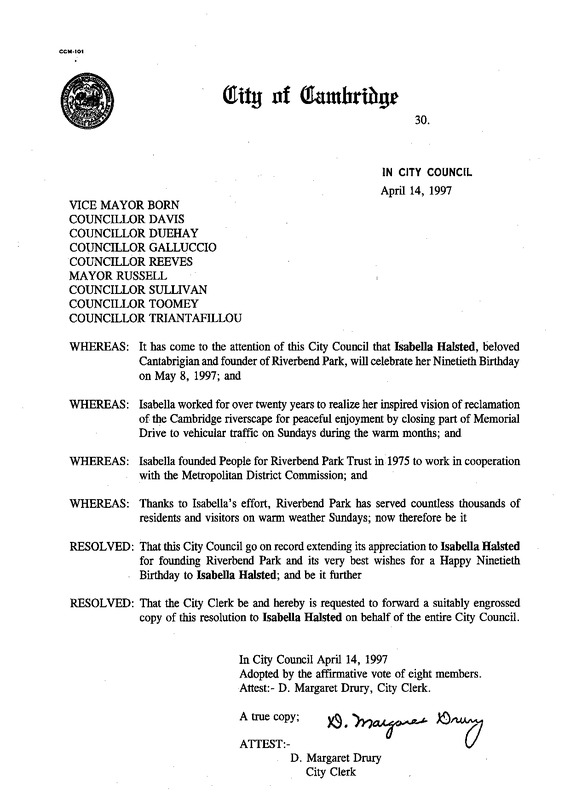 CCM-101

City of Cambridge

30.

IN CITY COUNCIL
April 14, 1997

VICE MAYOR BORN
COUNCILLOR DAVIS
COUNCILLOR DUEHAY
COUNCILLOR GALLUCCIO
COUNCILLOR REEVES
MAYOR RUSSELL
COUNCILLOR SULLIVAN
COUNCILLOR TOOMEY
COUNCILLOR TRIANTAFILLOU

WHEREAS: It has come to the attention of this City Council that Isabella Halsted, beloved Cantabrigian and founder of Riverbend Park, will celebrate her Ninetieth Birthday on May 8, 1997; and

WHEREAS: Isabella worked for over twenty years to realize her inspired vision of reclamation of the Cambridge riverscape for peaceful enjoyment by closing part of Memorial Drive to vehicular traffic on Sundays during the warm months; and

WHEREAS: Isabella founded People for Riverbend Park Trust in 1975 to work in cooperation with the Metropolitan District Commission; and

WHEREAS: Thanks to Isabella's effort, Riverbend Park has served countless thousands of residents and visitors on warm weather Sundays; now therefore be it

RESOLVED: That this City Council go on record extending its appreciation to Isabella Halsted for founding Riverbend Park and its very best wishes for a Happy Ninetieth Birthday to Isabella Halsted; and be it further

RESOLVED: That the City Clerk be and hereby is requested to forward a suitably engrossed copy of this resolution to Isabella Halsted on behalf of the entire City Council.

In City Council April 14, 1997
Adopted by the affirmative vote of eight members.
Attest:- D. Margaret Drury, City Clerk.

A true copy;
D. Margaret Drury

ATTEST:-
D. Margaret Drury
City Clerk